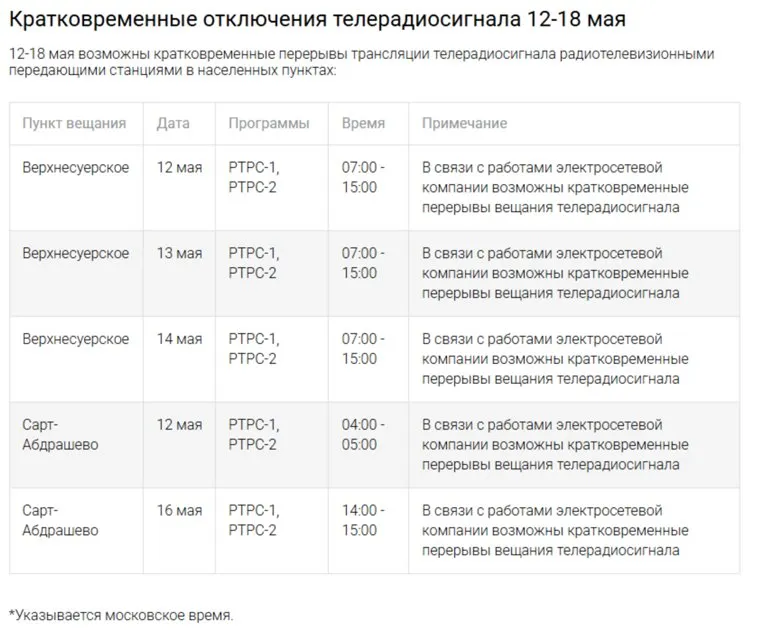 Кратковременные отключения телерадиосигнала 12-18 мая

12-18 мая возможны кратковременные перерывы трансляции телерадиосигнала радиотелевизионными передающими станциями в населенных пунктах:

| Пункт вещания | Дата | Программы | Время | Примечание |
|---|---|---|---|---|
| Верхнесуерское | 12 мая | РТРС-1, РТРС-2 | 07:00 - 15:00 | В связи с работами электросетевой компании возможны кратковременные перерывы вещания телерадиосигнала |
| Верхнесуерское | 13 мая | РТРС-1, РТРС-2 | 07:00 - 15:00 | В связи с работами электросетевой компании возможны кратковременные перерывы вещания телерадиосигнала |
| Верхнесуерское | 14 мая | РТРС-1, РТРС-2 | 07:00 - 15:00 | В связи с работами электросетевой компании возможны кратковременные перерывы вещания телерадиосигнала |
| Сарт-Абдрашево | 12 мая | РТРС-1, РТРС-2 | 04:00 - 05:00 | В связи с работами электросетевой компании возможны кратковременные перерывы вещания телерадиосигнала |
| Сарт-Абдрашево | 16 мая | РТРС-1, РТРС-2 | 14:00 - 15:00 | В связи с работами электросетевой компании возможны кратковременные перерывы вещания телерадиосигнала |

*Указывается московское время.